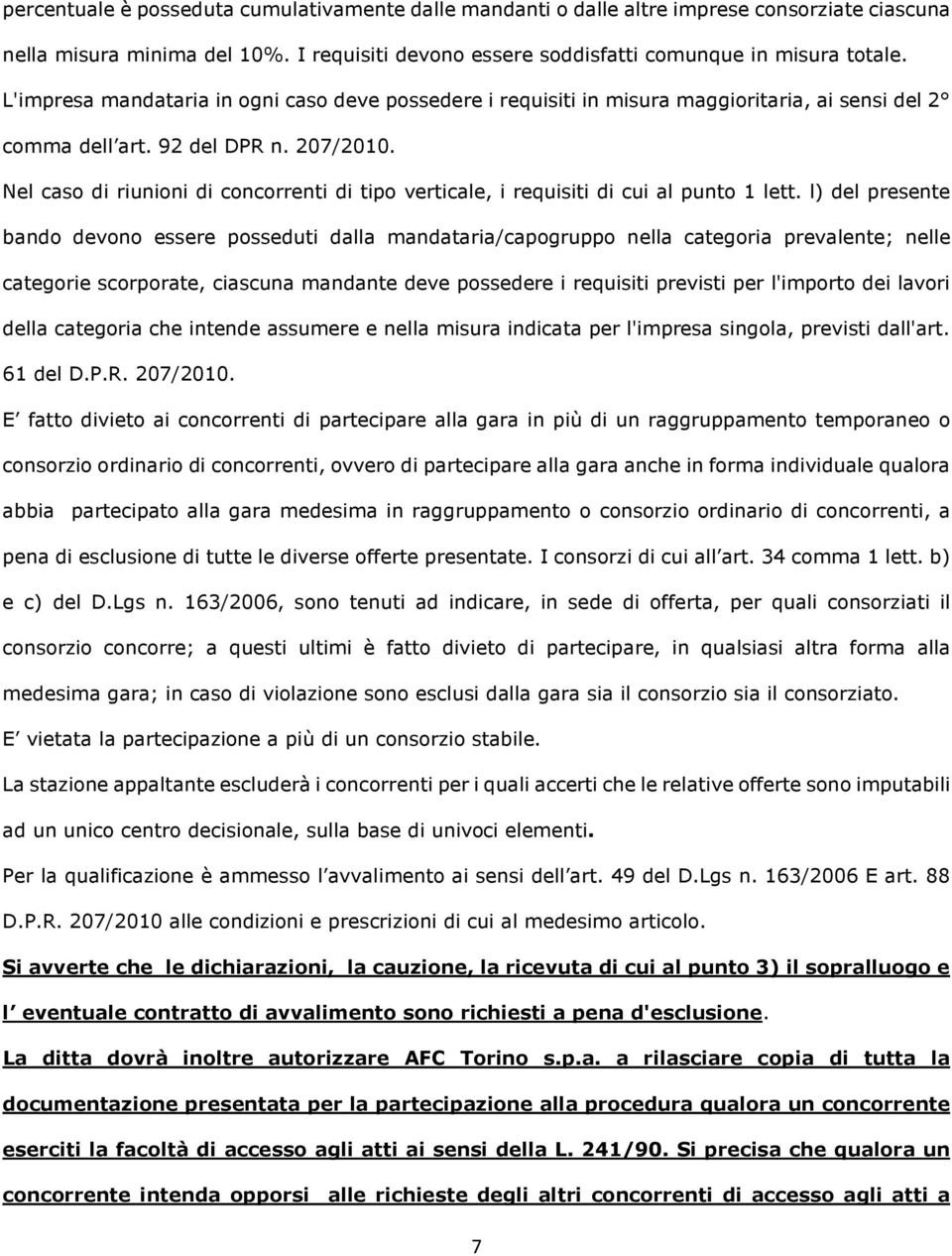 percentuale è posseduta cumulativamente dalle mandanti o dalle altre imprese consorziate ciascuna nella misura minima del 10%. I requisiti devono essere soddisfatti comunque in misura totale. L'impresa mandataria in ogni caso deve possedere i requisiti in misura maggioritaria, ai sensi del 2° comma dell art. 92 del DPR n. 207/2010.

Nel caso di riunioni di concorrenti di tipo verticale, i requisiti di cui al punto 1 lett. l) del presente bando devono essere posseduti dalla mandataria/capogruppo nella categoria prevalente; nelle categorie scorporate, ciascuna mandante deve possedere i requisiti previsti per l'importo dei lavori della categoria che intende assumere e nella misura indicata per l'impresa singola, previsti dall'art. 61 del D.P.R. 207/2010.

E fatto divieto ai concorrenti di partecipare alla gara in più di un raggruppamento temporaneo o consorzio ordinario di concorrenti, ovvero di partecipare alla gara anche in forma individuale qualora abbia partecipato alla gara medesima in raggruppamento o consorzio ordinario di concorrenti, a pena di esclusione di tutte le diverse offerte presentate. I consorzi di cui all art. 34 comma 1 lett. b) e c) del D.Lgs n. 163/2006, sono tenuti ad indicare, in sede di offerta, per quali consorziati il consorzio concorre; a questi ultimi è fatto divieto di partecipare, in qualsiasi altra forma alla medesima gara; in caso di violazione sono esclusi dalla gara sia il consorzio sia il consorziato.

E vietata la partecipazione a più di un consorzio stabile.

La stazione appaltante escluderà i concorrenti per i quali accerti che le relative offerte sono imputabili ad un unico centro decisionale, sulla base di univoci elementi.

Per la qualificazione è ammesso l avvalimento ai sensi dell art. 49 del D.Lgs n. 163/2006 E art. 88 D.P.R. 207/2010 alle condizioni e prescrizioni di cui al medesimo articolo.

Si avverte che le dichiarazioni, la cauzione, la ricevuta di cui al punto 3) il sopralluogo e l eventuale contratto di avvalimento sono richiesti a pena d'esclusione.

La ditta dovrà inoltre autorizzare AFC Torino s.p.a. a rilasciare copia di tutta la documentazione presentata per la partecipazione alla procedura qualora un concorrente eserciti la facoltà di accesso agli atti ai sensi della L. 241/90. Si precisa che qualora un concorrente intenda opporsi alle richieste degli altri concorrenti di accesso agli atti a

7